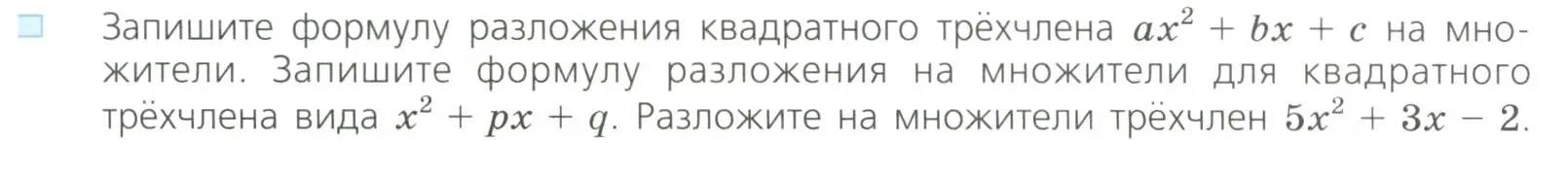 Запишите формулу разложения квадратного трёхчлена $ax^2 + bx + c$ на множители. Запишите формулу разложения на множители для квадратного трёхчлена вида $x^2 + px + q$. Разложите на множители трёхчлен $5x^2 + 3x - 2$.